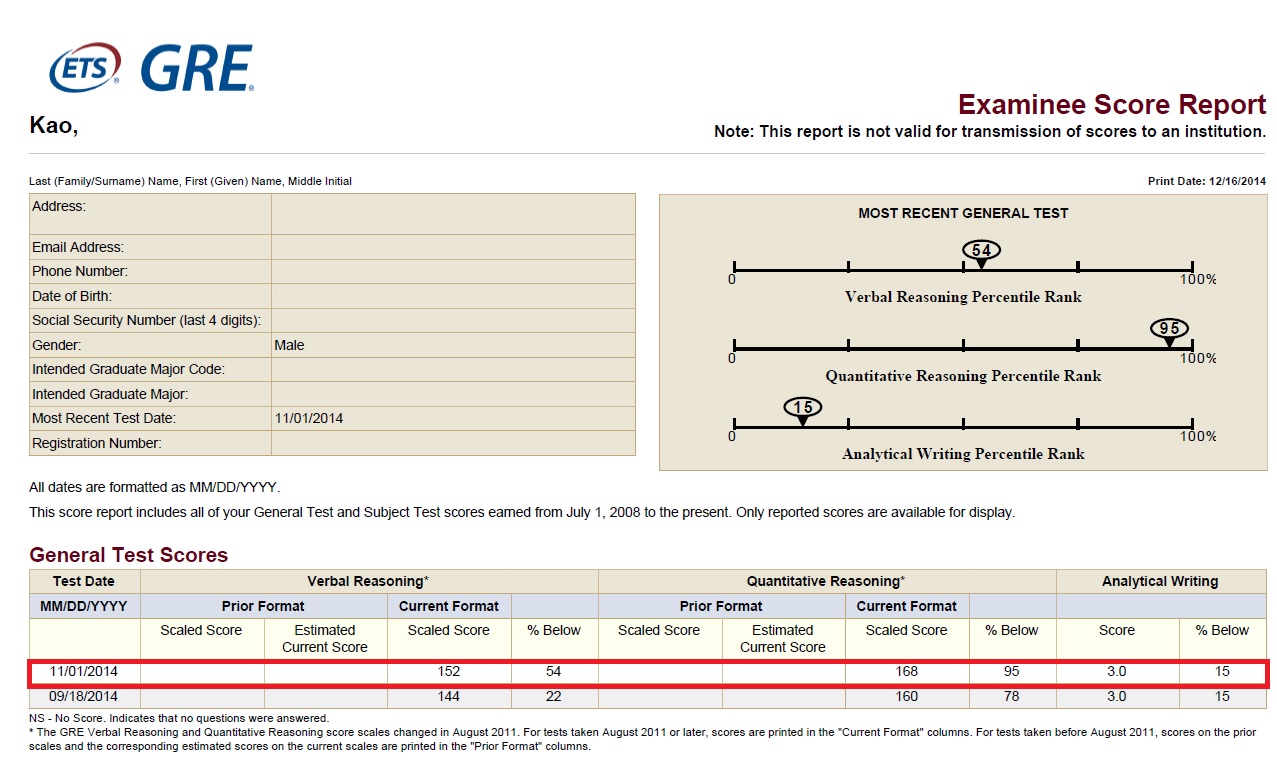 ETS GRE

Kao,

Examinee Score Report
Note: This report is not valid for transmission of scores to an institution.

Last (Family/Surname) Name, First (Given) Name, Middle Initial

Print Date: 12/16/2014

| Address: | |
|---|---|
| Email Address: | |
| Phone Number: | |
| Date of Birth: | |
| Social Security Number (last 4 digits): | |
| Gender: | Male |
| Intended Graduate Major Code: | |
| Intended Graduate Major: | |
| Most Recent Test Date: | 11/01/2014 |
| Registration Number: | |

MOST RECENT GENERAL TEST

54
0 100%
Verbal Reasoning Percentile Rank

95
0 100%
Quantitative Reasoning Percentile Rank

15
0 100%
Analytical Writing Percentile Rank

All dates are formatted as MM/DD/YYYY.

This score report includes all of your General Test and Subject Test scores earned from July 1, 2008 to the present. Only reported scores are available for display.

General Test Scores

| Test Date | Verbal Reasoning* | | | | Quantitative Reasoning* | | | | Analytical Writing | |
|---|---|---|---|---|---|---|---|---|---|---|
| MM/DD/YYYY | Prior Format | | Current Format | | Prior Format | | Current Format | | | |
| | Scaled Score | Estimated Current Score | Scaled Score | % Below | Scaled Score | Estimated Current Score | Scaled Score | % Below | Score | % Below |
| 11/01/2014 | | | 152 | 54 | | | 168 | 95 | 3.0 | 15 |
| 09/18/2014 | | | 144 | 22 | | | 160 | 78 | 3.0 | 15 |

NS - No Score. Indicates that no questions were answered.
* The GRE Verbal Reasoning and Quantitative Reasoning score scales changed in August 2011. For tests taken August 2011 or later, scores are printed in the "Current Format" columns. For tests taken before August 2011, scores on the prior scales and the corresponding estimated scores on the current scales are printed in the "Prior Format" columns.